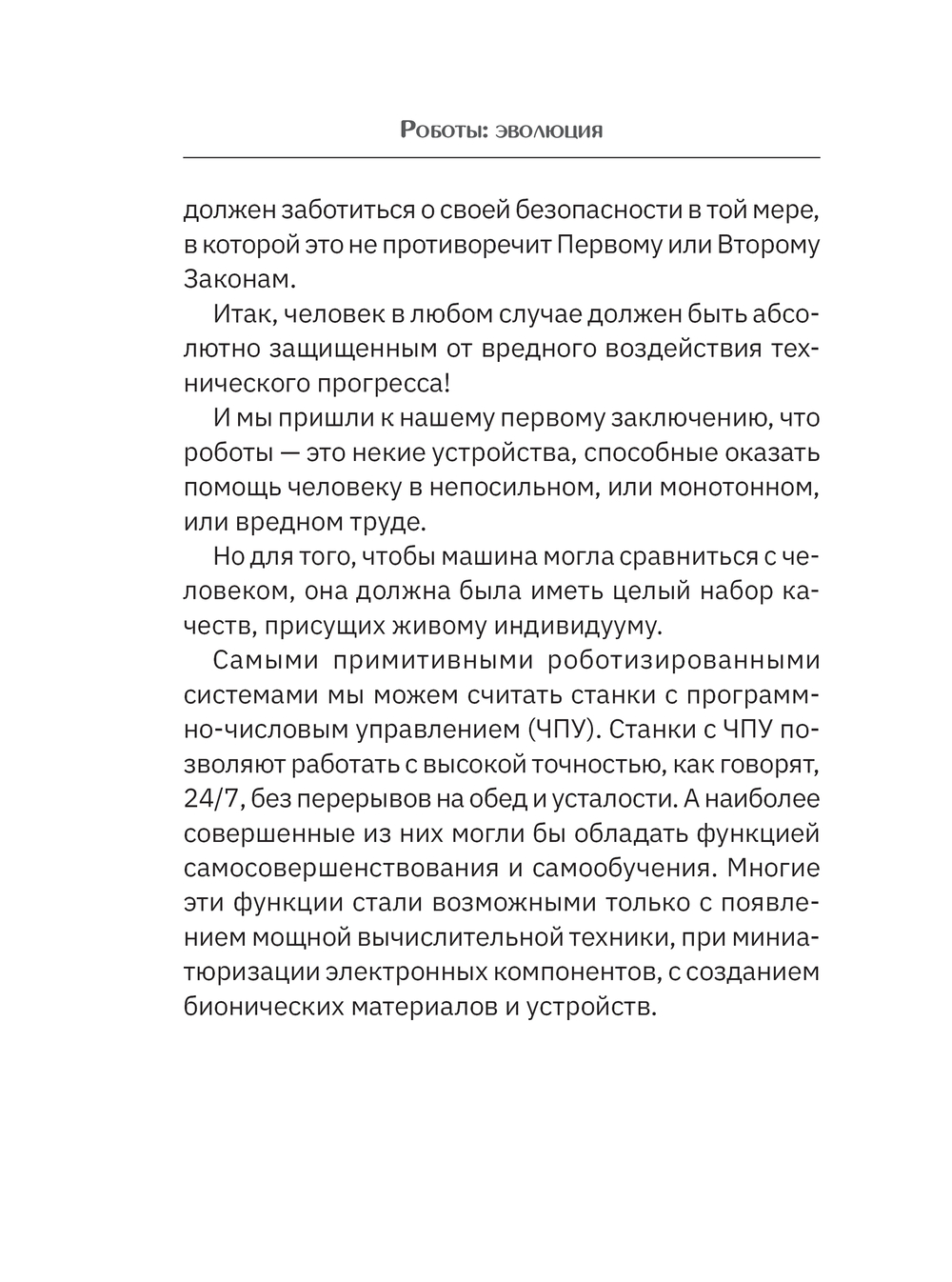 Роботы: эволюция

должен заботиться о своей безопасности в той мере, в которой это не противоречит Первому или Второму Законам.

Итак, человек в любом случае должен быть абсолютно защищенным от вредного воздействия технического прогресса!

И мы пришли к нашему первому заключению, что роботы — это некие устройства, способные оказать помощь человеку в непосильном, или монотонном, или вредном труде.

Но для того, чтобы машина могла сравниться с человеком, она должна была иметь целый набор качеств, присущих живому индивидууму.

Самыми примитивными роботизированными системами мы можем считать станки с программно-числовым управлением (ЧПУ). Станки с ЧПУ позволяют работать с высокой точностью, как говорят, 24/7, без перерывов на обед и усталости. А наиболее совершенные из них могли бы обладать функцией самосовершенствования и самообучения. Многие эти функции стали возможными только с появлением мощной вычислительной техники, при миниатюризации электронных компонентов, с созданием бионических материалов и устройств.